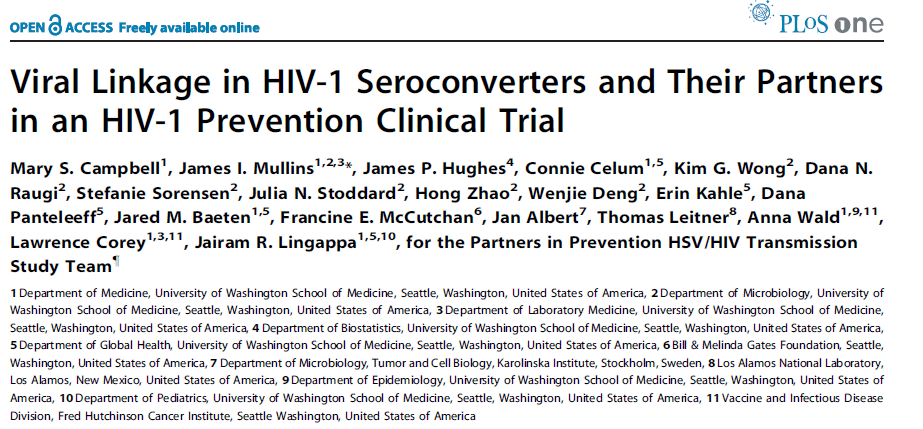 OPEN ACCESS Freely available online

PLoS one

Viral Linkage in HIV-1 Seroconverters and Their Partners in an HIV-1 Prevention Clinical Trial

Mary S. Campbell$^{1}$, James I. Mullins$^{1,2,3*}$, James P. Hughes$^{4}$, Connie Celum$^{1,5}$, Kim G. Wong$^{2}$, Dana N. Raugi$^{2}$, Stefanie Sorensen$^{2}$, Julia N. Stoddard$^{2}$, Hong Zhao$^{2}$, Wenjie Deng$^{2}$, Erin Kahle$^{5}$, Dana Panteleeff$^{5}$, Jared M. Baeten$^{1,5}$, Francine E. McCutchan$^{6}$, Jan Albert$^{7}$, Thomas Leitner$^{8}$, Anna Wald$^{1,9,11}$, Lawrence Corey$^{1,3,11}$, Jairam R. Lingappa$^{1,5,10}$, for the Partners in Prevention HSV/HIV Transmission Study Team$^{¶}$

1 Department of Medicine, University of Washington School of Medicine, Seattle, Washington, United States of America, 2 Department of Microbiology, University of Washington School of Medicine, Seattle, Washington, United States of America, 3 Department of Laboratory Medicine, University of Washington School of Medicine, Seattle, Washington, United States of America, 4 Department of Biostatistics, University of Washington School of Medicine, Seattle, Washington, United States of America, 5 Department of Global Health, University of Washington School of Medicine, Seattle, Washington, United States of America, 6 Bill & Melinda Gates Foundation, Seattle, Washington, United States of America, 7 Department of Microbiology, Tumor and Cell Biology, Karolinska Institute, Stockholm, Sweden, 8 Los Alamos National Laboratory, Los Alamos, New Mexico, United States of America, 9 Department of Epidemiology, University of Washington School of Medicine, Seattle, Washington, United States of America, 10 Department of Pediatrics, University of Washington School of Medicine, Seattle, Washington, United States of America, 11 Vaccine and Infectious Disease Division, Fred Hutchinson Cancer Institute, Seattle Washington, United States of America